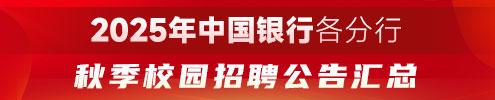 2025年中国银行各分行
秋季校园招聘公告汇总